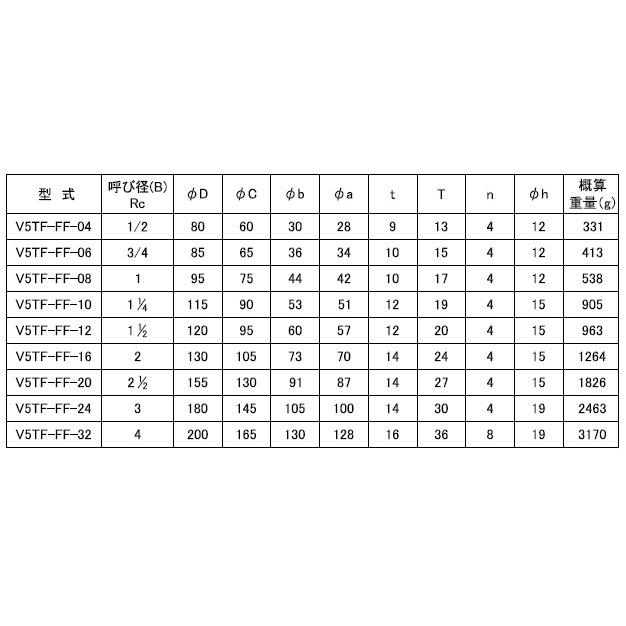 | 型 式 | 呼び径(B) Rc | φD | φC | φb | φa | t | T | n | φh | 概算重量(g) |
|---|---|---|---|---|---|---|---|---|---|---|
| V5TF-FF-04 | 1/2 | 80 | 60 | 30 | 28 | 9 | 13 | 4 | 12 | 331 |
| V5TF-FF-06 | 3/4 | 85 | 65 | 36 | 34 | 10 | 15 | 4 | 12 | 413 |
| V5TF-FF-08 | 1 | 95 | 75 | 44 | 42 | 10 | 17 | 4 | 12 | 538 |
| V5TF-FF-10 | 1¼ | 115 | 90 | 53 | 51 | 12 | 19 | 4 | 15 | 905 |
| V5TF-FF-12 | 1½ | 120 | 95 | 60 | 57 | 12 | 20 | 4 | 15 | 963 |
| V5TF-FF-16 | 2 | 130 | 105 | 73 | 70 | 14 | 24 | 4 | 15 | 1264 |
| V5TF-FF-20 | 2½ | 155 | 130 | 91 | 87 | 14 | 27 | 4 | 15 | 1826 |
| V5TF-FF-24 | 3 | 180 | 145 | 105 | 100 | 14 | 30 | 4 | 19 | 2463 |
| V5TF-FF-32 | 4 | 200 | 165 | 130 | 128 | 16 | 36 | 8 | 19 | 3170 |